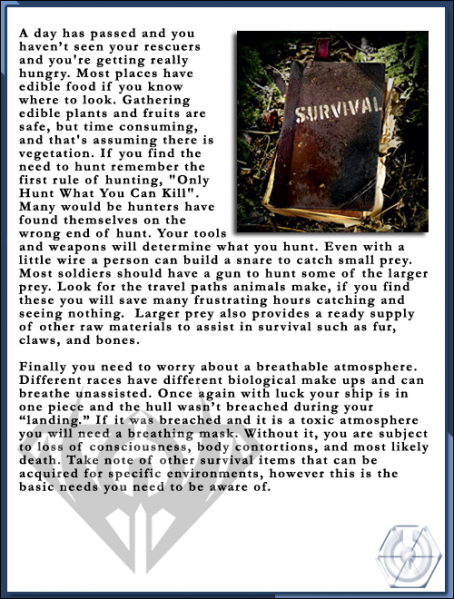 A day has passed and you haven't seen your rescuers and you're getting really hungry. Most places have edible food if you know where to look. Gathering edible plants and fruits are safe, but time consuming, and that's assuming there is vegetation. If you find the need to hunt remember the first rule of hunting, "Only Hunt What You Can Kill". Many would be hunters have found themselves on the wrong end of hunt. Your tools and weapons will determine what you hunt. Even with a little wire a person can build a snare to catch small prey. Most soldiers should have a gun to hunt some of the larger prey. Look for the travel paths animals make, if you find these you will save many frustrating hours catching and seeing nothing. Larger prey also provides a ready supply of other raw materials to assist in survival such as fur, claws, and bones.

SURVIVAL

Finally you need to worry about a breathable atmosphere. Different races have different biological make ups and can breathe unassisted. Once again with luck your ship is in one piece and the hull wasn't breached during your "landing." If it was breached and it is a toxic atmosphere you will need a breathing mask. Without it, you are subject to loss of consciousness, body contortions, and most likely death. Take note of other survival items that can be acquired for specific environments, however this is the basic needs you need to be aware of.